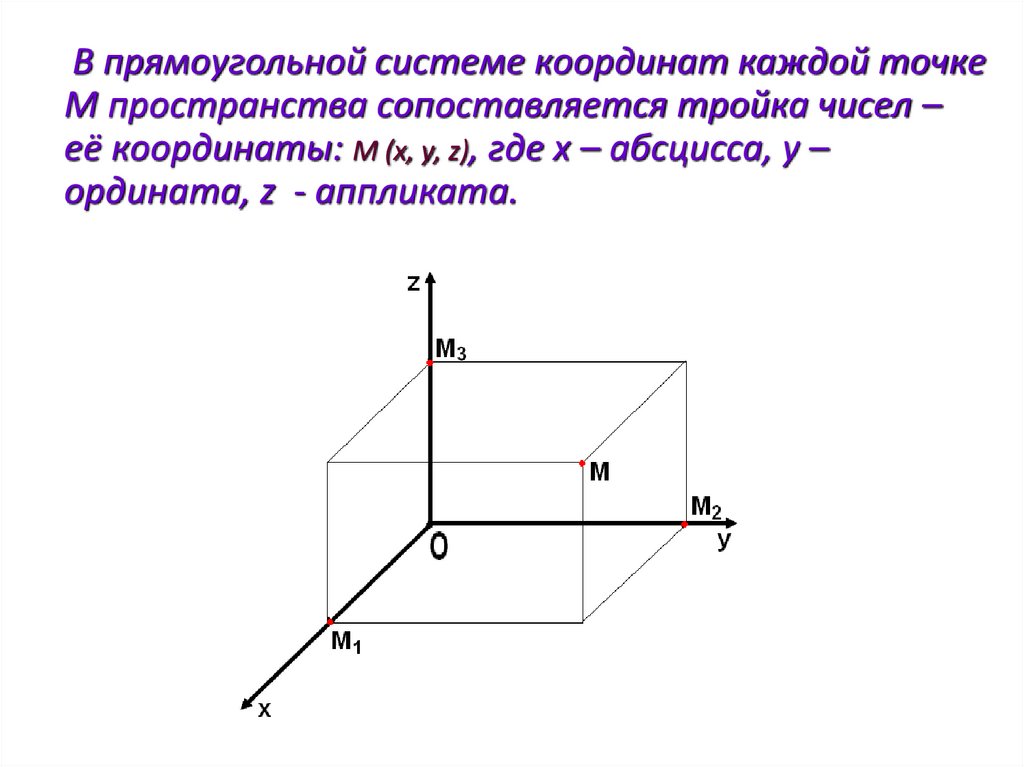 В прямоугольной системе координат каждой точке М пространства сопоставляется тройка чисел – её координаты: М (x, y, z), где x – абсцисса, y – ордината, z - аппликата.

z
$M_3$
M
$M_2$
y
0
$M_1$
x